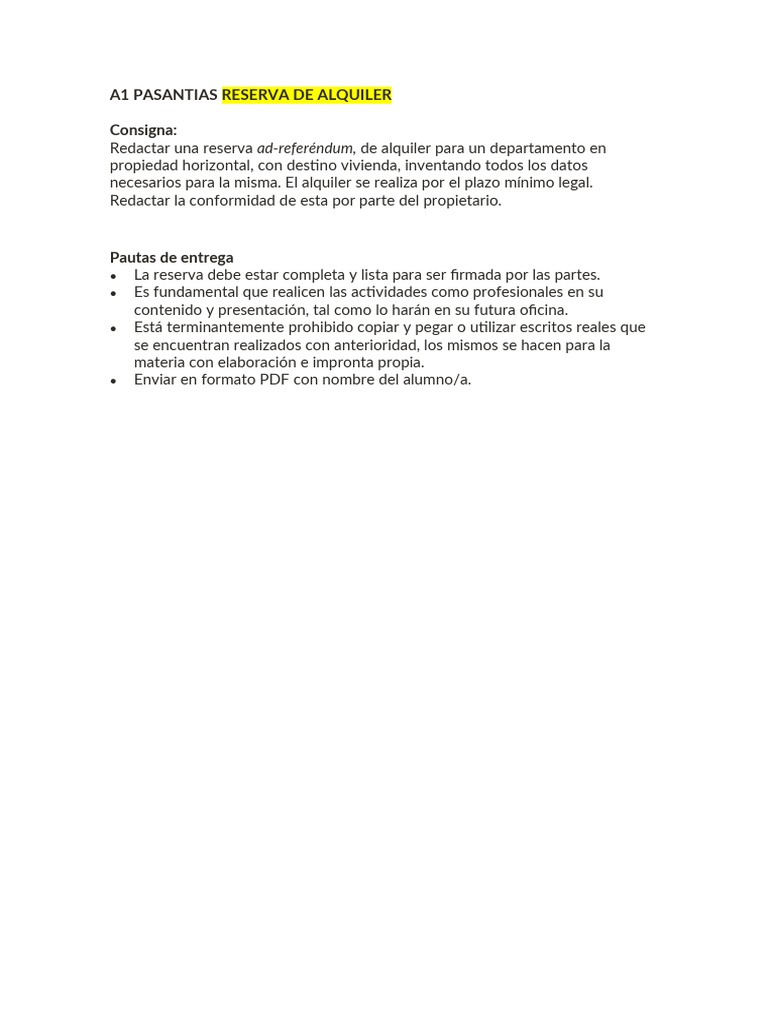 A1 PASANTIAS RESERVA DE ALQUILER

Consigna:
Redactar una reserva ad-referéndum, de alquiler para un departamento en propiedad horizontal, con destino vivienda, inventando todos los datos necesarios para la misma. El alquiler se realiza por el plazo mínimo legal. Redactar la conformidad de esta por parte del propietario.

Pautas de entrega
• La reserva debe estar completa y lista para ser firmada por las partes.
• Es fundamental que realicen las actividades como profesionales en su contenido y presentación, tal como lo harán en su futura oficina.
• Está terminantemente prohibido copiar y pegar o utilizar escritos reales que se encuentran realizados con anterioridad, los mismos se hacen para la materia con elaboración e impronta propia.
• Enviar en formato PDF con nombre del alumno/a.